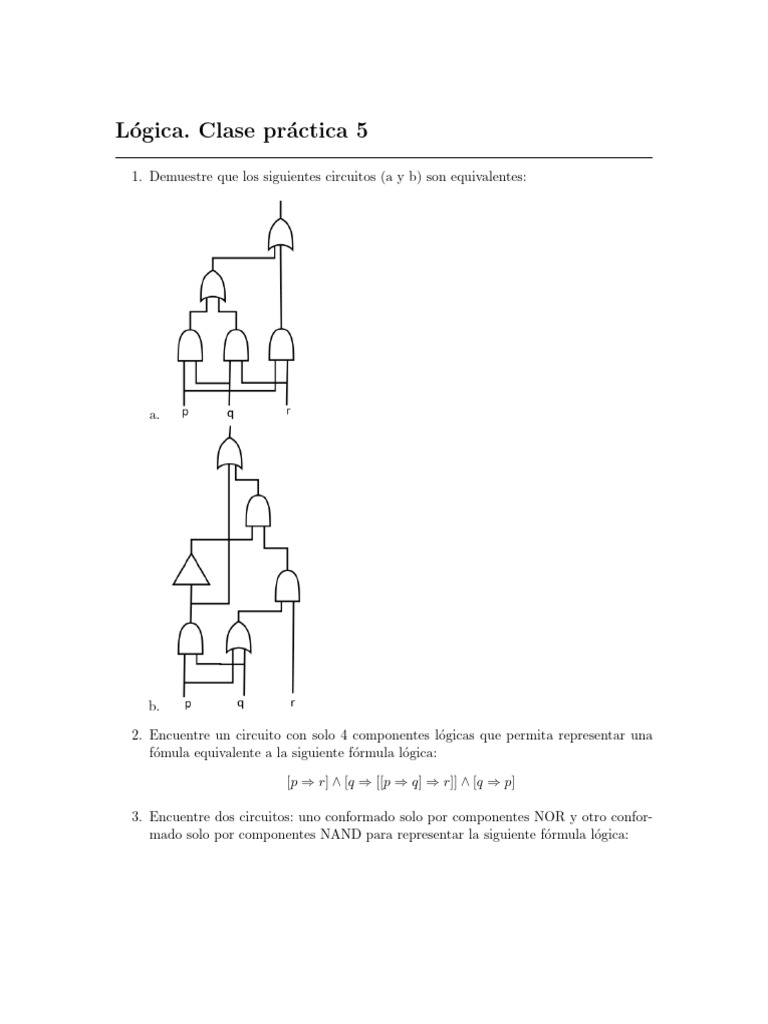 Lógica. Clase práctica 5

1. Demuestre que los siguientes circuitos (a y b) son equivalentes:

a. p q r

b. p q r

2. Encuentre un circuito con solo 4 componentes lógicas que permita representar una fómula equivalente a la siguiente fórmula lógica:

$[p \Rightarrow r] \wedge [q \Rightarrow [[p \Rightarrow q] \Rightarrow r]] \wedge [q \Rightarrow p]$

3. Encuentre dos circuitos: uno conformado solo por componentes NOR y otro conformado solo por componentes NAND para representar la siguiente fórmula lógica: